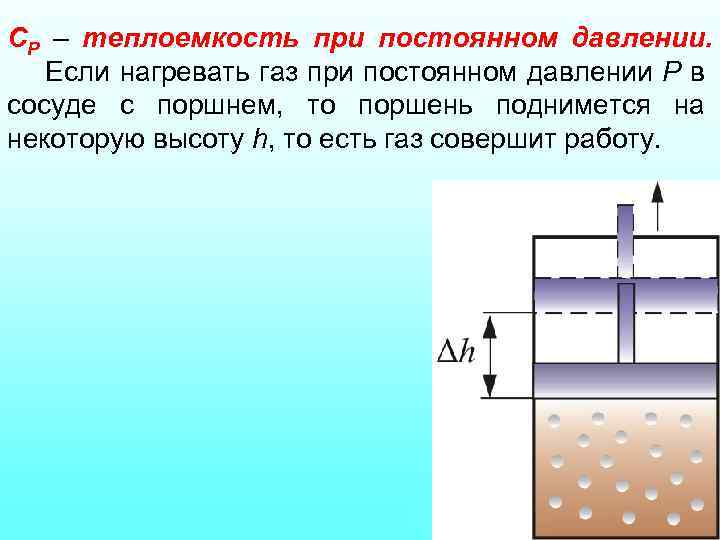 $C_P$ – теплоемкость при постоянном давлении.

Если нагревать газ при постоянном давлении P в сосуде с поршнем, то поршень поднимется на некоторую высоту h, то есть газ совершит работу.

$\Delta h$